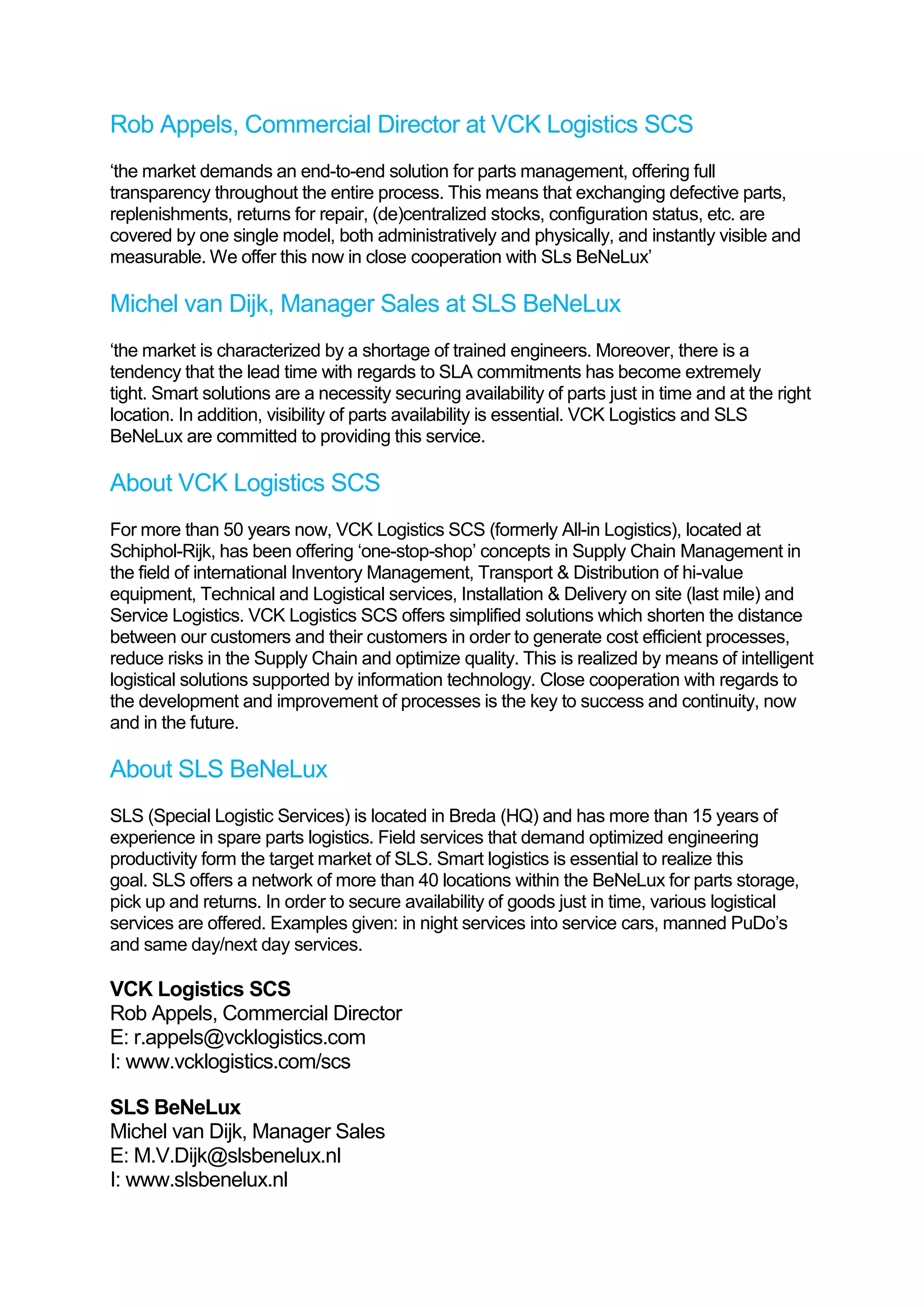 Rob Appels, Commercial Director at VCK Logistics SCS

‘the market demands an end-to-end solution for parts management, offering full transparency throughout the entire process. This means that exchanging defective parts, replenishments, returns for repair, (de)centralized stocks, configuration status, etc. are covered by one single model, both administratively and physically, and instantly visible and measurable. We offer this now in close cooperation with SLs BeNeLux’

Michel van Dijk, Manager Sales at SLS BeNeLux

‘the market is characterized by a shortage of trained engineers. Moreover, there is a tendency that the lead time with regards to SLA commitments has become extremely tight. Smart solutions are a necessity securing availability of parts just in time and at the right location. In addition, visibility of parts availability is essential. VCK Logistics and SLS BeNeLux are committed to providing this service.

About VCK Logistics SCS

For more than 50 years now, VCK Logistics SCS (formerly All-in Logistics), located at Schiphol-Rijk, has been offering ‘one-stop-shop’ concepts in Supply Chain Management in the field of international Inventory Management, Transport & Distribution of hi-value equipment, Technical and Logistical services, Installation & Delivery on site (last mile) and Service Logistics. VCK Logistics SCS offers simplified solutions which shorten the distance between our customers and their customers in order to generate cost efficient processes, reduce risks in the Supply Chain and optimize quality. This is realized by means of intelligent logistical solutions supported by information technology. Close cooperation with regards to the development and improvement of processes is the key to success and continuity, now and in the future.

About SLS BeNeLux

SLS (Special Logistic Services) is located in Breda (HQ) and has more than 15 years of experience in spare parts logistics. Field services that demand optimized engineering productivity form the target market of SLS. Smart logistics is essential to realize this goal. SLS offers a network of more than 40 locations within the BeNeLux for parts storage, pick up and returns. In order to secure availability of goods just in time, various logistical services are offered. Examples given: in night services into service cars, manned PuDo’s and same day/next day services.

VCK Logistics SCS
Rob Appels, Commercial Director
E: r.appels@vcklogistics.com
I: www.vcklogistics.com/scs

SLS BeNeLux
Michel van Dijk, Manager Sales
E: M.V.Dijk@slsbenelux.nl
I: www.slsbenelux.nl